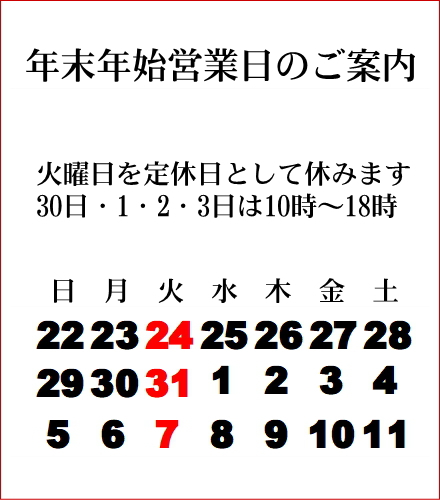 年末年始営業日のご案内

火曜日を定休日として休みます
30日・1・2・3日は10時～18時

| 日 | 月 | 火 | 水 | 木 | 金 | 土 |
|---|---|---|---|---|---|---|
| 22 | 23 | 24 | 25 | 26 | 27 | 28 |
| 29 | 30 | 31 | 1 | 2 | 3 | 4 |
| 5 | 6 | 7 | 8 | 9 | 10 | 11 |